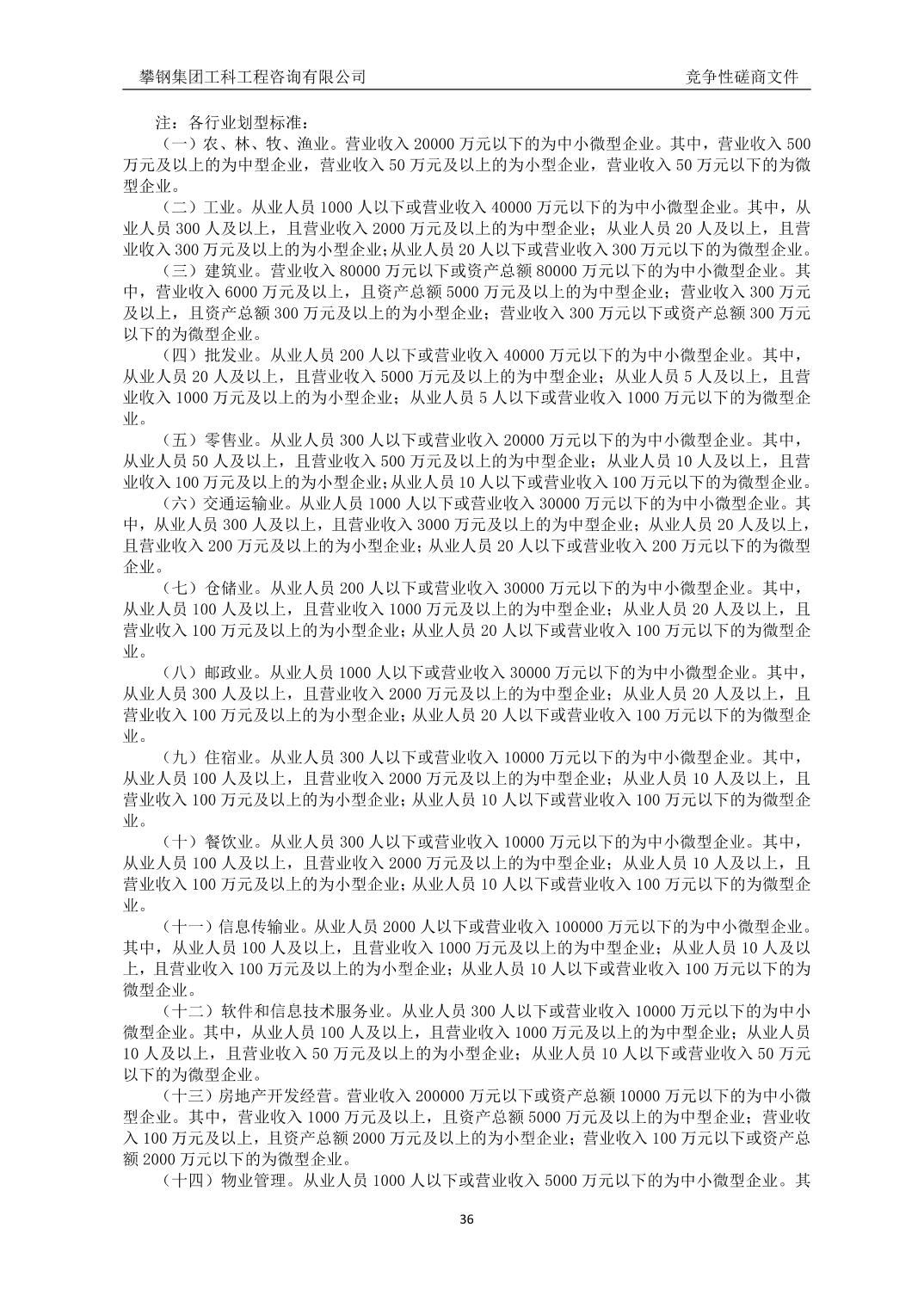 攀钢集团工科工程咨询有限公司　　竞争性磋商文件

注：各行业划型标准：

（一）农、林、牧、渔业。营业收入 20000 万元以下的为中小微型企业。其中，营业收入 500 万元及以上的为中型企业，营业收入 50 万元及以上的为小型企业，营业收入 50 万元以下的为微型企业。

（二）工业。从业人员 1000 人以下或营业收入 40000 万元以下的为中小微型企业。其中，从业人员 300 人及以上，且营业收入 2000 万元及以上的为中型企业；从业人员 20 人及以上，且营业收入 300 万元及以上的为小型企业；从业人员 20 人以下或营业收入 300 万元以下的为微型企业。

（三）建筑业。营业收入 80000 万元以下或资产总额 80000 万元以下的为中小微型企业。其中，营业收入 6000 万元及以上，且资产总额 5000 万元及以上的为中型企业；营业收入 300 万元及以上，且资产总额 300 万元及以上的为小型企业；营业收入 300 万元以下或资产总额 300 万元以下的为微型企业。

（四）批发业。从业人员 200 人以下或营业收入 40000 万元以下的为中小微型企业。其中，从业人员 20 人及以上，且营业收入 5000 万元及以上的为中型企业；从业人员 5 人及以上，且营业收入 1000 万元及以上的为小型企业；从业人员 5 人以下或营业收入 1000 万元以下的为微型企业。

（五）零售业。从业人员 300 人以下或营业收入 20000 万元以下的为中小微型企业。其中，从业人员 50 人及以上，且营业收入 500 万元及以上的为中型企业；从业人员 10 人及以上，且营业收入 100 万元及以上的为小型企业；从业人员 10 人以下或营业收入 100 万元以下的为微型企业。

（六）交通运输业。从业人员 1000 人以下或营业收入 30000 万元以下的为中小微型企业。其中，从业人员 300 人及以上，且营业收入 3000 万元及以上的为中型企业；从业人员 20 人及以上，且营业收入 200 万元及以上的为小型企业；从业人员 20 人以下或营业收入 200 万元以下的为微型企业。

（七）仓储业。从业人员 200 人以下或营业收入 30000 万元以下的为中小微型企业。其中，从业人员 100 人及以上，且营业收入 1000 万元及以上的为中型企业；从业人员 20 人及以上，且营业收入 100 万元及以上的为小型企业；从业人员 20 人以下或营业收入 100 万元以下的为微型企业。

（八）邮政业。从业人员 1000 人以下或营业收入 30000 万元以下的为中小微型企业。其中，从业人员 300 人及以上，且营业收入 2000 万元及以上的为中型企业；从业人员 20 人及以上，且营业收入 100 万元及以上的为小型企业；从业人员 20 人以下或营业收入 100 万元以下的为微型企业。

（九）住宿业。从业人员 300 人以下或营业收入 10000 万元以下的为中小微型企业。其中，从业人员 100 人及以上，且营业收入 2000 万元及以上的为中型企业；从业人员 10 人及以上，且营业收入 100 万元及以上的为小型企业；从业人员 10 人以下或营业收入 100 万元以下的为微型企业。

（十）餐饮业。从业人员 300 人以下或营业收入 10000 万元以下的为中小微型企业。其中，从业人员 100 人及以上，且营业收入 2000 万元及以上的为中型企业；从业人员 10 人及以上，且营业收入 100 万元及以上的为小型企业；从业人员 10 人以下或营业收入 100 万元以下的为微型企业。

（十一）信息传输业。从业人员 2000 人以下或营业收入 100000 万元以下的为中小微型企业。其中，从业人员 100 人及以上，且营业收入 1000 万元及以上的为中型企业；从业人员 10 人及以上，且营业收入 100 万元及以上的为小型企业；从业人员 10 人以下或营业收入 100 万元以下的为微型企业。

（十二）软件和信息技术服务业。从业人员 300 人以下或营业收入 10000 万元以下的为中小微型企业。其中，从业人员 100 人及以上，且营业收入 1000 万元及以上的为中型企业；从业人员 10 人及以上，且营业收入 50 万元及以上的为小型企业；从业人员 10 人以下或营业收入 50 万元以下的为微型企业。

（十三）房地产开发经营。营业收入 200000 万元以下或资产总额 10000 万元以下的为中小微型企业。其中，营业收入 1000 万元及以上，且资产总额 5000 万元及以上的为中型企业；营业收入 100 万元及以上，且资产总额 2000 万元及以上的为小型企业；营业收入 100 万元以下或资产总额 2000 万元以下的为微型企业。

（十四）物业管理。从业人员 1000 人以下或营业收入 5000 万元以下的为中小微型企业。其

36